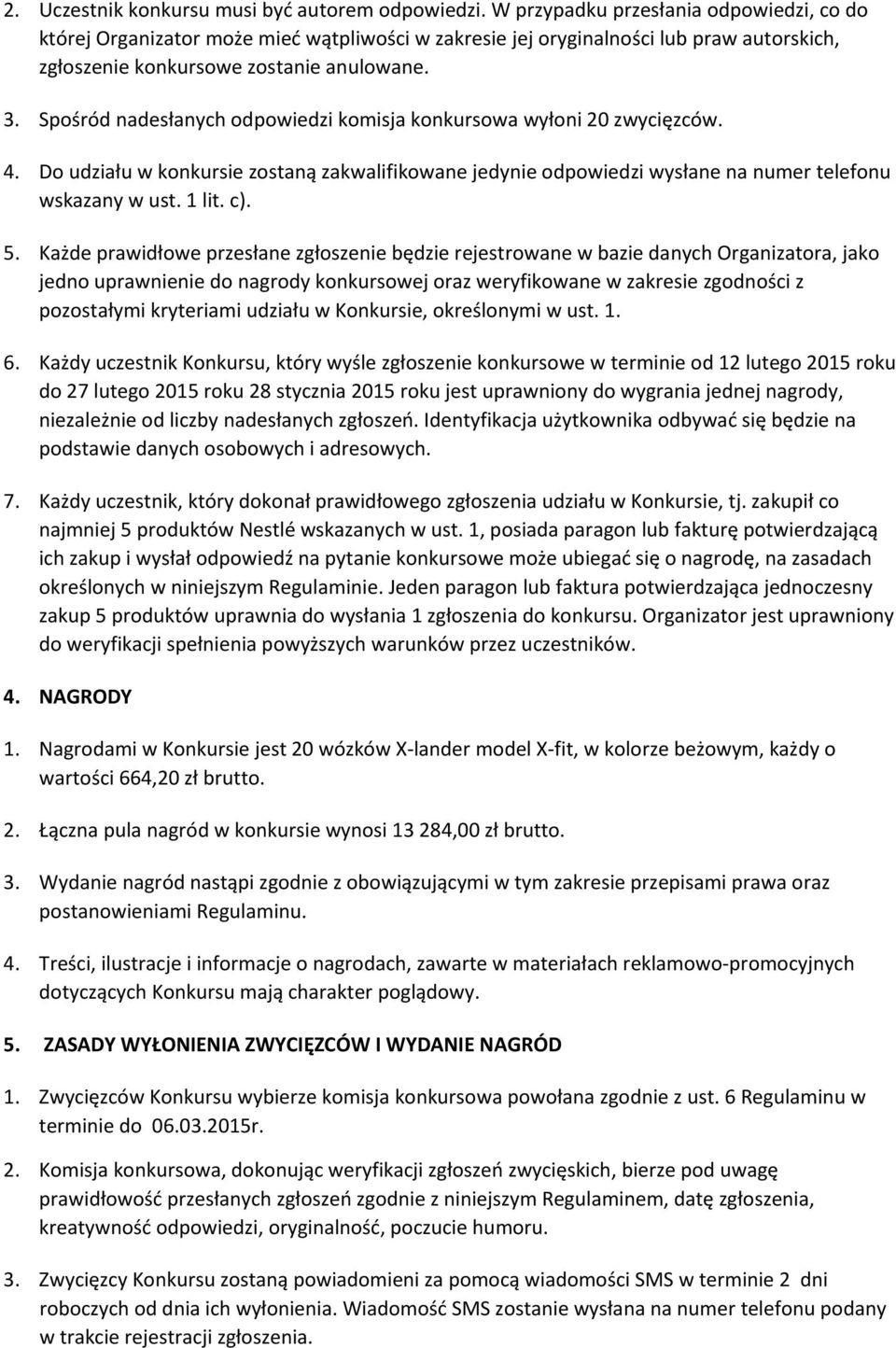 2. Uczestnik konkursu musi być autorem odpowiedzi. W przypadku przesłania odpowiedzi, co do której Organizator może mieć wątpliwości w zakresie jej oryginalności lub praw autorskich, zgłoszenie konkursowe zostanie anulowane.

3. Spośród nadesłanych odpowiedzi komisja konkursowa wyłoni 20 zwycięzców.

4. Do udziału w konkursie zostaną zakwalifikowane jedynie odpowiedzi wysłane na numer telefonu wskazany w ust. 1 lit. c).

5. Każde prawidłowe przesłane zgłoszenie będzie rejestrowane w bazie danych Organizatora, jako jedno uprawnienie do nagrody konkursowej oraz weryfikowane w zakresie zgodności z pozostałymi kryteriami udziału w Konkursie, określonymi w ust. 1.

6. Każdy uczestnik Konkursu, który wyśle zgłoszenie konkursowe w terminie od 12 lutego 2015 roku do 27 lutego 2015 roku 28 stycznia 2015 roku jest uprawniony do wygrania jednej nagrody, niezależnie od liczby nadesłanych zgłoszeń. Identyfikacja użytkownika odbywać się będzie na podstawie danych osobowych i adresowych.

7. Każdy uczestnik, który dokonał prawidłowego zgłoszenia udziału w Konkursie, tj. zakupił co najmniej 5 produktów Nestlé wskazanych w ust. 1, posiada paragon lub fakturę potwierdzającą ich zakup i wysłał odpowiedź na pytanie konkursowe może ubiegać się o nagrodę, na zasadach określonych w niniejszym Regulaminie. Jeden paragon lub faktura potwierdzająca jednoczesny zakup 5 produktów uprawnia do wysłania 1 zgłoszenia do konkursu. Organizator jest uprawniony do weryfikacji spełnienia powyższych warunków przez uczestników.

4. NAGRODY

1. Nagrodami w Konkursie jest 20 wózków X-lander model X-fit, w kolorze beżowym, każdy o wartości 664,20 zł brutto.

2. Łączna pula nagród w konkursie wynosi 13 284,00 zł brutto.

3. Wydanie nagród nastąpi zgodnie z obowiązującymi w tym zakresie przepisami prawa oraz postanowieniami Regulaminu.

4. Treści, ilustracje i informacje o nagrodach, zawarte w materiałach reklamowo-promocyjnych dotyczących Konkursu mają charakter poglądowy.

5. ZASADY WYŁONIENIA ZWYCIĘZCÓW I WYDANIE NAGRÓD

1. Zwycięzców Konkursu wybierze komisja konkursowa powołana zgodnie z ust. 6 Regulaminu w terminie do 06.03.2015r.

2. Komisja konkursowa, dokonując weryfikacji zgłoszeń zwycięskich, bierze pod uwagę prawidłowość przesłanych zgłoszeń zgodnie z niniejszym Regulaminem, datę zgłoszenia, kreatywność odpowiedzi, oryginalność, poczucie humoru.

3. Zwycięzcy Konkursu zostaną powiadomieni za pomocą wiadomości SMS w terminie 2 dni roboczych od dnia ich wyłonienia. Wiadomość SMS zostanie wysłana na numer telefonu podany w trakcie rejestracji zgłoszenia.